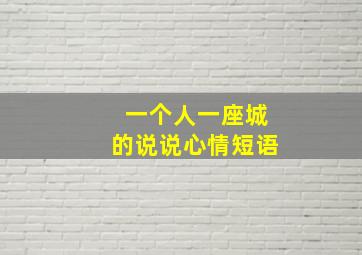 一个人一座城
的说说心情短语